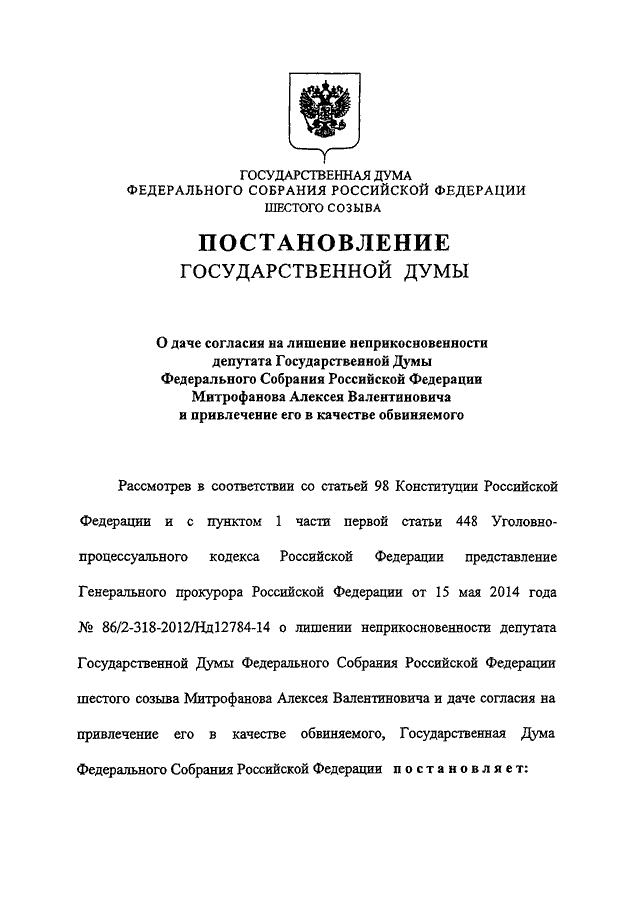 ГОСУДАРСТВЕННАЯ ДУМА
ФЕДЕРАЛЬНОГО СОБРАНИЯ РОССИЙСКОЙ ФЕДЕРАЦИИ
ШЕСТОГО СОЗЫВА

ПОСТАНОВЛЕНИЕ
ГОСУДАРСТВЕННОЙ ДУМЫ

О даче согласия на лишение неприкосновенности депутата Государственной Думы Федерального Собрания Российской Федерации Митрофанова Алексея Валентиновича и привлечение его в качестве обвиняемого

Рассмотрев в соответствии со статьей 98 Конституции Российской Федерации и с пунктом 1 части первой статьи 448 Уголовно-процессуального кодекса Российской Федерации представление Генерального прокурора Российской Федерации от 15 мая 2014 года № 86/2-318-2012/Нд12784-14 о лишении неприкосновенности депутата Государственной Думы Федерального Собрания Российской Федерации шестого созыва Митрофанова Алексея Валентиновича и даче согласия на привлечение его в качестве обвиняемого, Государственная Дума Федерального Собрания Российской Федерации постановляет: